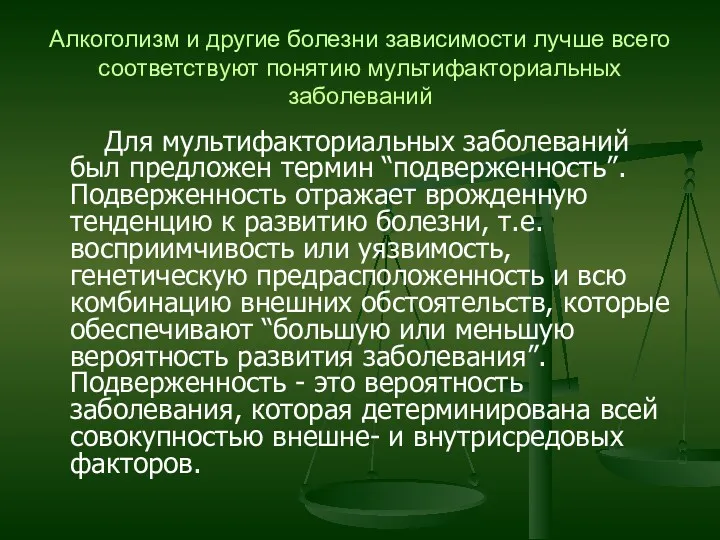 Алкоголизм и другие болезни зависимости лучше всего соответствуют понятию мультифакториальных заболеваний

Для мультифакториальных заболеваний был предложен термин “подверженность”. Подверженность отражает врожденную тенденцию к развитию болезни, т.е. восприимчивость или уязвимость, генетическую предрасположенность и всю комбинацию внешних обстоятельств, которые обеспечивают “большую или меньшую вероятность развития заболевания”. Подверженность - это вероятность заболевания, которая детерминирована всей совокупностью внешне- и внутрисредовых факторов.